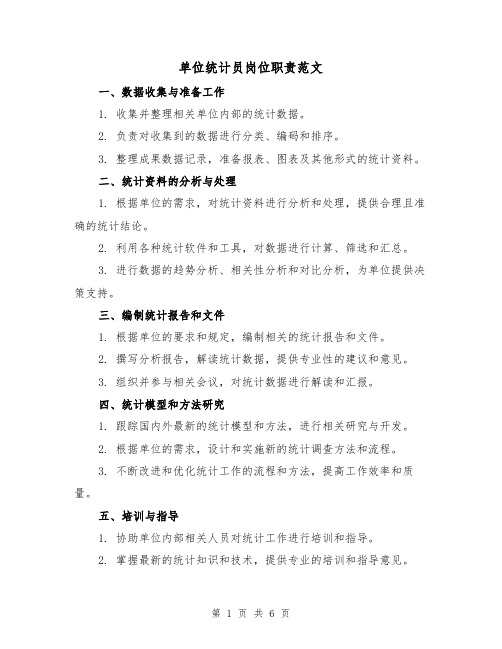 单位统计员岗位职责范文

一、数据收集与准备工作

1. 收集并整理相关单位内部的统计数据。

2. 负责对收集到的数据进行分类、编码和排序。

3. 整理成果数据记录，准备报表、图表及其他形式的统计资料。

二、统计资料的分析与处理

1. 根据单位的需求，对统计资料进行分析和处理，提供合理且准确的统计结论。

2. 利用各种统计软件和工具，对数据进行计算、筛选和汇总。

3. 进行数据的趋势分析、相关性分析和对比分析，为单位提供决策支持。

三、编制统计报告和文件

1. 根据单位的要求和规定，编制相关的统计报告和文件。

2. 撰写分析报告，解读统计数据，提供专业性的建议和意见。

3. 组织并参与相关会议，对统计数据进行解读和汇报。

四、统计模型和方法研究

1. 跟踪国内外最新的统计模型和方法，进行相关研究与开发。

2. 根据单位的需求，设计和实施新的统计调查方法和流程。

3. 不断改进和优化统计工作的流程和方法，提高工作效率和质量。

五、培训与指导

1. 协助单位内部相关人员对统计工作进行培训和指导。

2. 掌握最新的统计知识和技术，提供专业的培训和指导意见。

第 1 页 共 6 页